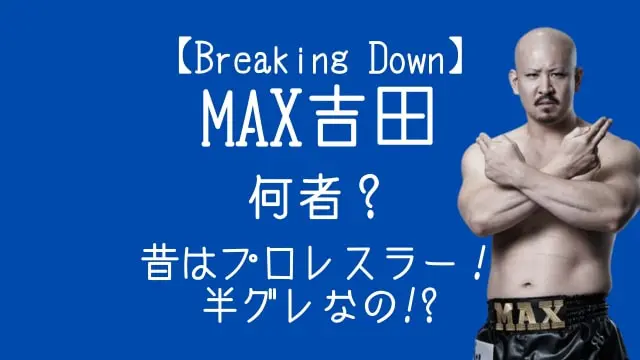 【Breaking Down】
MAX吉田
何者？
昔はプロレスラー！
半グレなの!?

MAX